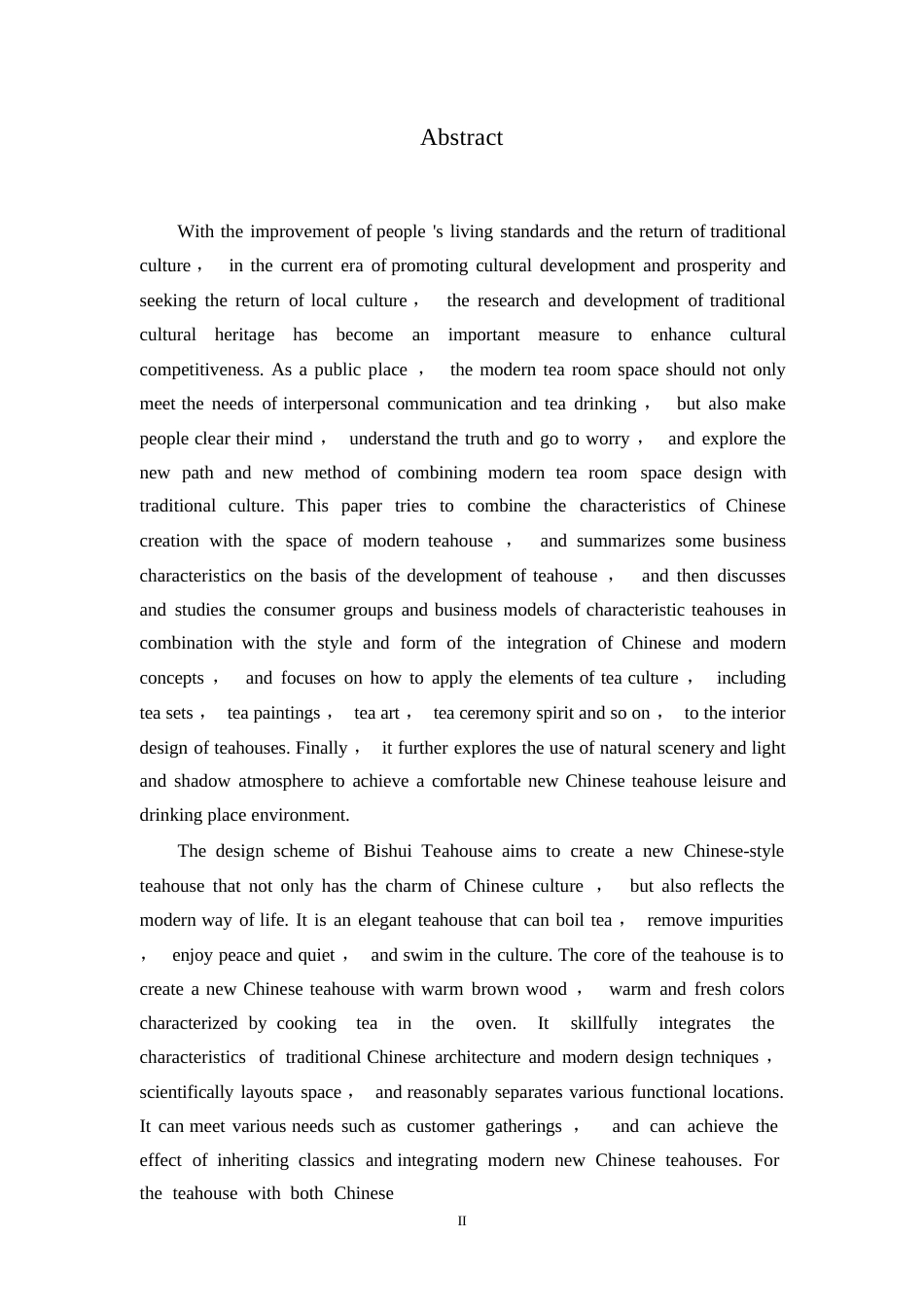 Abstract

With the improvement of people 's living standards and the return of traditional culture， in the current era of promoting cultural development and prosperity and seeking the return of local culture， the research and development of traditional cultural heritage has become an important measure to enhance cultural competitiveness. As a public place ， the modern tea room space should not only meet the needs of interpersonal communication and tea drinking， but also make people clear their mind， understand the truth and go to worry， and explore the new path and new method of combining modern tea room space design with traditional culture. This paper tries to combine the characteristics of Chinese creation with the space of modern teahouse ， and summarizes some business characteristics on the basis of the development of teahouse ， and then discusses and studies the consumer groups and business models of characteristic teahouses in combination with the style and form of the integration of Chinese and modern concepts， and focuses on how to apply the elements of tea culture， including tea sets， tea paintings， tea art， tea ceremony spirit and so on， to the interior design of teahouses. Finally， it further explores the use of natural scenery and light and shadow atmosphere to achieve a comfortable new Chinese teahouse leisure and drinking place environment.

The design scheme of Bishui Teahouse aims to create a new Chinese-style teahouse that not only has the charm of Chinese culture ， but also reflects the modern way of life. It is an elegant teahouse that can boil tea， remove impurities ， enjoy peace and quiet， and swim in the culture. The core of the teahouse is to create a new Chinese teahouse with warm brown wood ， warm and fresh colors characterized by cooking tea in the oven. It skillfully integrates the characteristics of traditional Chinese architecture and modern design techniques， scientifically layouts space， and reasonably separates various functional locations. It can meet various needs such as customer gatherings ， and can achieve the effect of inheriting classics and integrating modern new Chinese teahouses. For the teahouse with both Chinese

II